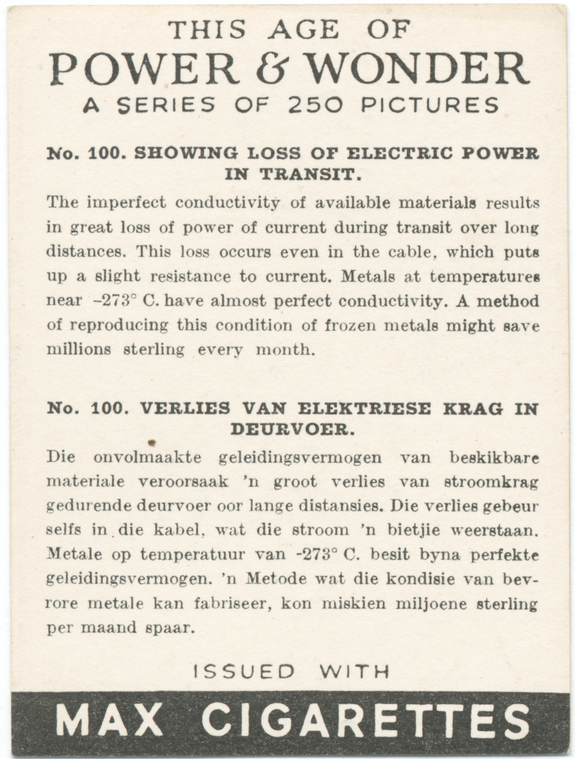 THIS AGE OF
POWER & WONDER
A SERIES OF 250 PICTURES

No. 100. SHOWING LOSS OF ELECTRIC POWER IN TRANSIT.

The imperfect conductivity of available materials results in great loss of power of current during transit over long distances. This loss occurs even in the cable, which puts up a slight resistance to current. Metals at temperatures near –273° C. have almost perfect conductivity. A method of reproducing this condition of frozen metals might save millions sterling every month.

No. 100. VERLIES VAN ELEKTRIESE KRAG IN DEURVOER.

Die onvolmaakte geleidingsvermogen van beskikbare materiale veroorsaak 'n groot verlies van stroomkrag gedurende deurvoer oor lange distansies. Die verlies gebeur selfs in die kabel, wat die stroom 'n bietjie weerstaan. Metale op temperatuur van -273° C. besit byna perfekte geleidingsvermogen. 'n Metode wat die kondisie van bevrore metale kan fabriseer, kon miskien miljoene sterling per maand spaar.

ISSUED WITH

MAX CIGARETTES